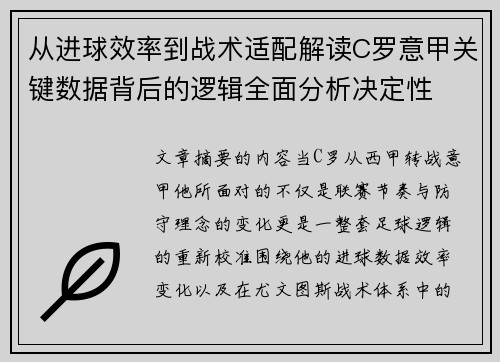 从进球效率到战术适配解读C罗意甲关键数据背后的逻辑全面分析决定性

文章摘要的内容当C罗从西甲转战意甲他所面对的不仅是联赛节奏与防守理念的变化更是一整套足球逻辑的重新校准围绕他的进球数据效率变化以及在尤文图斯战术体系中的